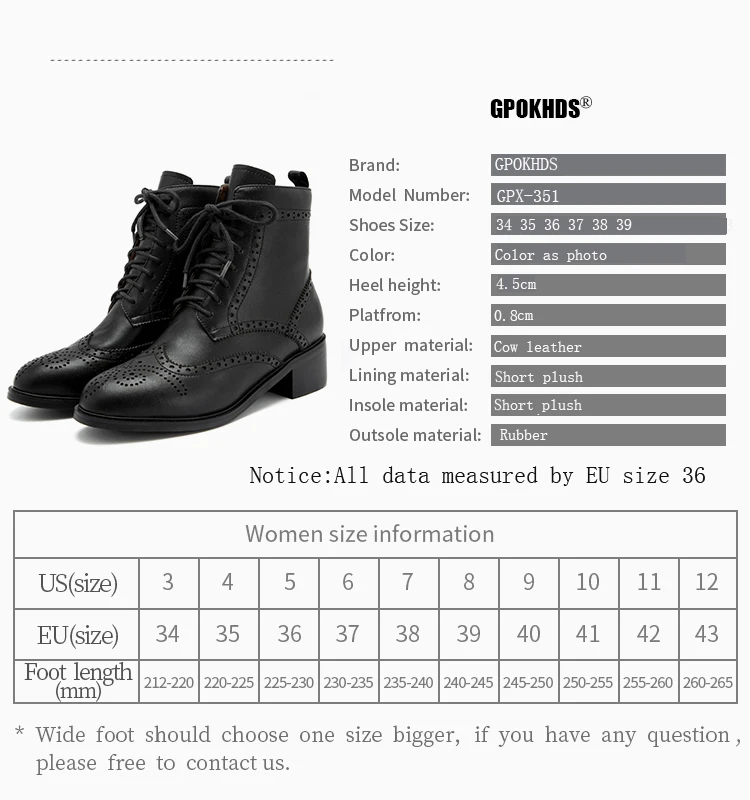 GPOKHDS®

Brand: GPOKHDS
Model Number: GPX-351
Shoes Size: 34 35 36 37 38 39
Color: Color as photo
Heel height: 4.5cm
Platfrom: 0.8cm
Upper material: Cow leather
Lining material: Short plush
Insole material: Short plush
Outsole material: Rubber

Notice:All data measured by EU size 36

| Women size information | | | | | | | | | | |
|---|---|---|---|---|---|---|---|---|---|---|
| US(size) | 3 | 4 | 5 | 6 | 7 | 8 | 9 | 10 | 11 | 12 |
| EU(size) | 34 | 35 | 36 | 37 | 38 | 39 | 40 | 41 | 42 | 43 |
| Foot length (mm) | 212-220 | 220-225 | 225-230 | 230-235 | 235-240 | 240-245 | 245-250 | 250-255 | 255-260 | 260-265 |

* Wide foot should choose one size bigger, if you have any question, please free to contact us.